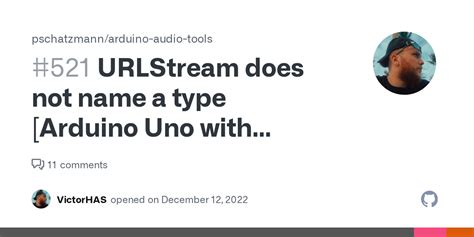 pschatzmann/arduino-audio-tools

#521 URLStream does not name a type [Arduino Uno with...

11 comments

VictorHAS opened on December 12, 2022